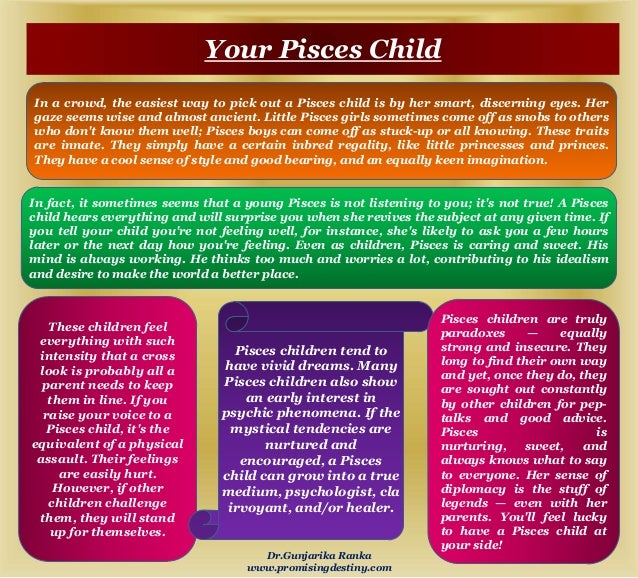 Your Pisces Child

In a crowd, the easiest way to pick out a Pisces child is by her smart, discerning eyes. Her gaze seems wise and almost ancient. Little Pisces girls sometimes come off as snobs to others who don't know them well; Pisces boys can come off as stuck-up or all knowing. These traits are innate. They simply have a certain inbred regality, like little princesses and princes. They have a cool sense of style and good bearing, and an equally keen imagination.

In fact, it sometimes seems that a young Pisces is not listening to you; it's not true! A Pisces child hears everything and will surprise you when she revives the subject at any given time. If you tell your child you're not feeling well, for instance, she's likely to ask you a few hours later or the next day how you're feeling. Even as children, Pisces is caring and sweet. His mind is always working. He thinks too much and worries a lot, contributing to his idealism and desire to make the world a better place.

These children feel everything with such intensity that a cross look is probably all a parent needs to keep them in line. If you raise your voice to a Pisces child, it's the equivalent of a physical assault. Their feelings are easily hurt. However, if other children challenge them, they will stand up for themselves.

Pisces children tend to have vivid dreams. Many Pisces children also show an early interest in psychic phenomena. If the mystical tendencies are nurtured and encouraged, a Pisces child can grow into a true medium, psychologist, cla irvoyant, and/or healer.

Pisces children are truly paradoxes — equally strong and insecure. They long to find their own way and yet, once they do, they are sought out constantly by other children for pep-talks and good advice. Pisces is nurturing, sweet, and always knows what to say to everyone. Her sense of diplomacy is the stuff of legends — even with her parents. You'll feel lucky to have a Pisces child at your side!

Dr.Gunjarika Ranka
www.promisingdestiny.com